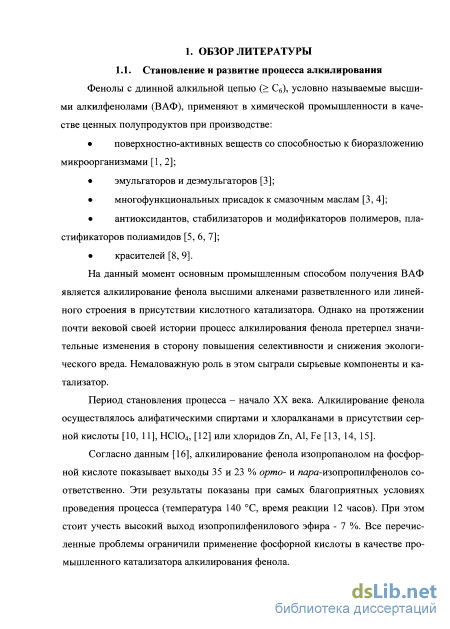 1. ОБЗОР ЛИТЕРАТУРЫ

1.1. Становление и развитие процесса алкилирования

Фенолы с длинной алкильной цепью ($\geq C_6$), условно называемые высшими алкилфенолами (ВАФ), применяют в химической промышленности в качестве ценных полупродуктов при производстве:

• поверхностно-активных веществ со способностью к биоразложению микроорганизмами [1, 2];

• эмульгаторов и деэмульгаторов [3];

• многофункциональных присадок к смазочным маслам [3, 4];

• антиоксидантов, стабилизаторов и модификаторов полимеров, пластификаторов полиамидов [5, 6, 7];

• красителей [8, 9].

На данный момент основным промышленным способом получения ВАФ является алкилирование фенола высшими алкенами разветвленного или линейного строения в присутствии кислотного катализатора. Однако на протяжении почти вековой своей истории процесс алкилирования фенола претерпел значительные изменения в сторону повышения селективности и снижения экологического вреда. Немаловажную роль в этом сыграли сырьевые компоненты и катализатор.

Период становления процесса – начало XX века. Алкилирование фенола осуществлялось алифатическими спиртами и хлоралканами в присутствии серной кислоты [10, 11], $HClO_4$, [12] или хлоридов Zn, Al, Fe [13, 14, 15].

Согласно данным [16], алкилирование фенола изопропанолом на фосфорной кислоте показывает выходы 35 и 23 % орто- и пара-изопропилфенолов соответственно. Эти результаты показаны при самых благоприятных условиях проведения процесса (температура 140 °С, время реакции 12 часов). При этом стоит учесть высокий выход изопропилфенилового эфира - 7 %. Все перечисленные проблемы ограничили применение фосфорной кислоты в качестве промышленного катализатора алкилирования фенола.

dsLib.net
библиотека диссертаций